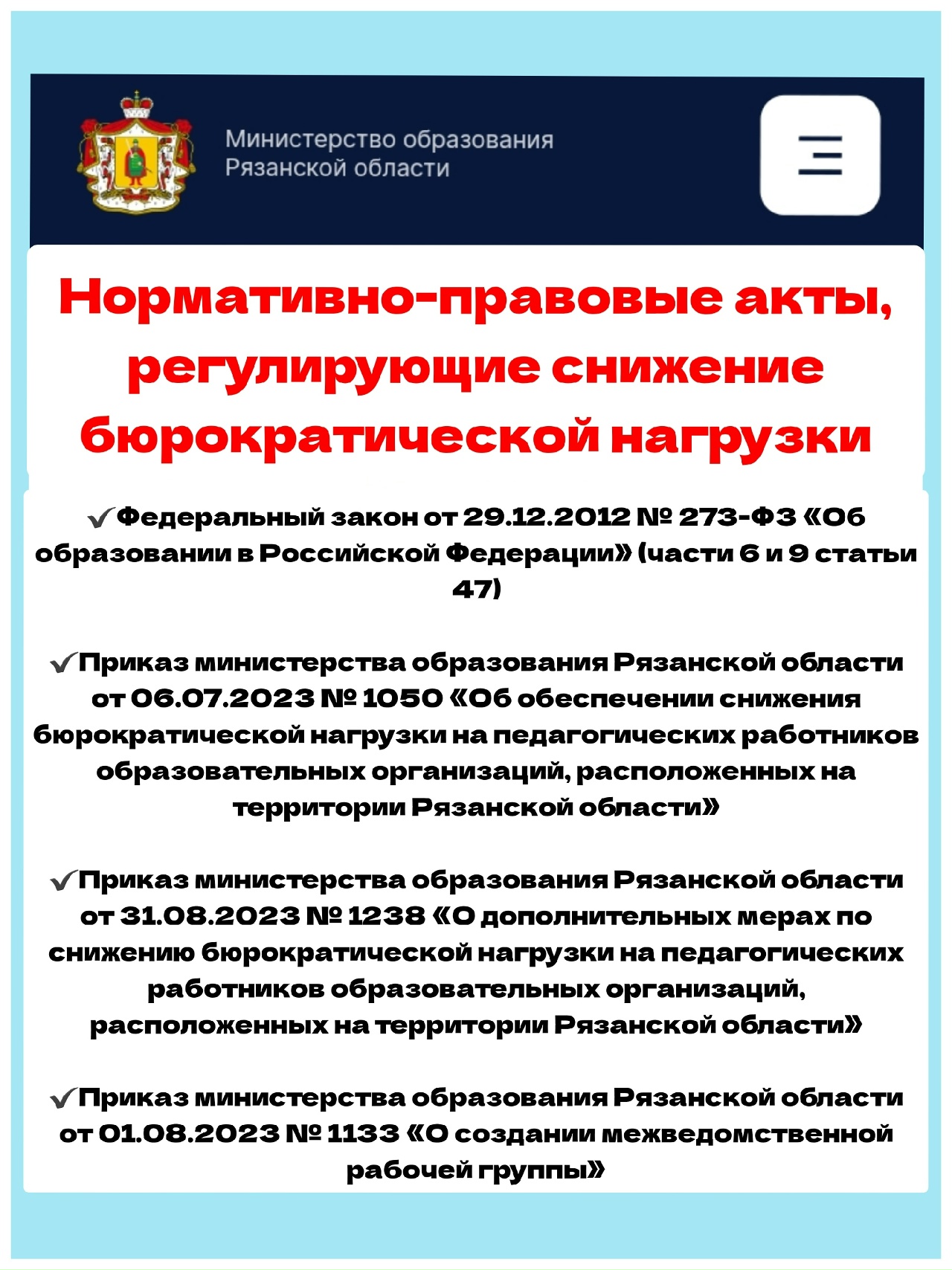 Министерство образования Рязанской области

Нормативно-правовые акты, регулирующие снижение бюрократической нагрузки

✓Федеральный закон от 29.12.2012 № 273-ФЗ «Об образовании в Российской Федерации» (части 6 и 9 статьи 47)

✓Приказ министерства образования Рязанской области от 06.07.2023 № 1050 «Об обеспечении снижения бюрократической нагрузки на педагогических работников образовательных организаций, расположенных на территории Рязанской области»

✓Приказ министерства образования Рязанской области от 31.08.2023 № 1238 «О дополнительных мерах по снижению бюрократической нагрузки на педагогических работников образовательных организаций, расположенных на территории Рязанской области»

✓Приказ министерства образования Рязанской области от 01.08.2023 № 1133 «О создании межведомственной рабочей группы»